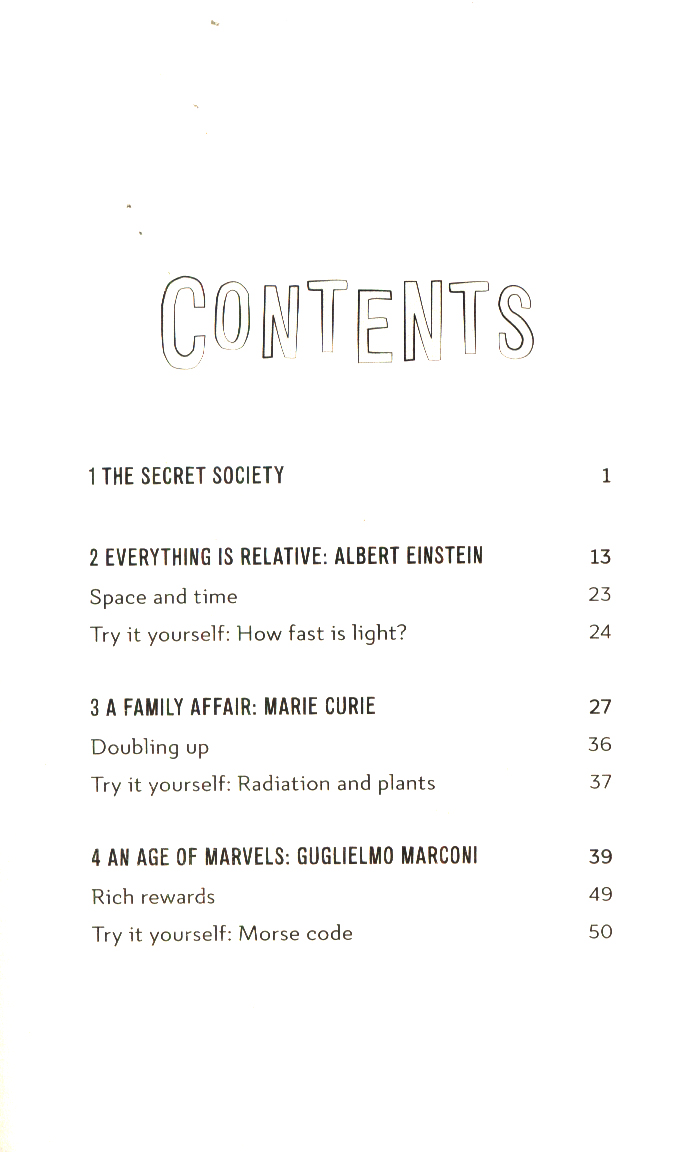 CONTENTS

1 THE SECRET SOCIETY 1

2 EVERYTHING IS RELATIVE: ALBERT EINSTEIN 13
Space and time 23
Try it yourself: How fast is light? 24

3 A FAMILY AFFAIR: MARIE CURIE 27
Doubling up 36
Try it yourself: Radiation and plants 37

4 AN AGE OF MARVELS: GUGLIELMO MARCONI 39
Rich rewards 49
Try it yourself: Morse code 50